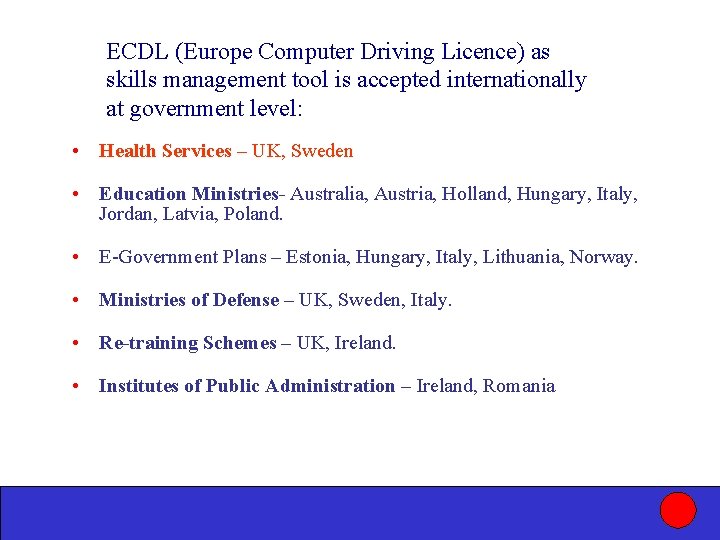 ECDL (Europe Computer Driving Licence) as skills management tool is accepted internationally at government level:

• Health Services – UK, Sweden

• Education Ministries- Australia, Austria, Holland, Hungary, Italy, Jordan, Latvia, Poland.

• E-Government Plans – Estonia, Hungary, Italy, Lithuania, Norway.

• Ministries of Defense – UK, Sweden, Italy.

• Re-training Schemes – UK, Ireland.

• Institutes of Public Administration – Ireland, Romania